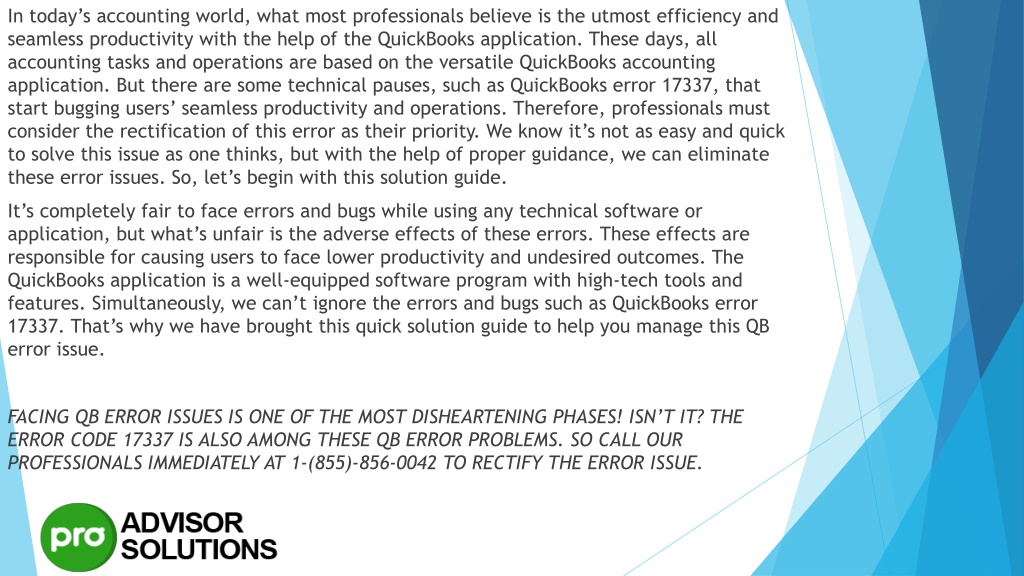 In today's accounting world, what most professionals believe is the utmost efficiency and seamless productivity with the help of the QuickBooks application. These days, all accounting tasks and operations are based on the versatile QuickBooks accounting application. But there are some technical pauses, such as QuickBooks error 17337, that start bugging users' seamless productivity and operations. Therefore, professionals must consider the rectification of this error as their priority. We know it's not as easy and quick to solve this issue as one thinks, but with the help of proper guidance, we can eliminate these error issues. So, let's begin with this solution guide.

It's completely fair to face errors and bugs while using any technical software or application, but what's unfair is the adverse effects of these errors. These effects are responsible for causing users to face lower productivity and undesired outcomes. The QuickBooks application is a well-equipped software program with high-tech tools and features. Simultaneously, we can't ignore the errors and bugs such as QuickBooks error 17337. That's why we have brought this quick solution guide to help you manage this QB error issue.

FACING QB ERROR ISSUES IS ONE OF THE MOST DISHEARTENING PHASES! ISN'T IT? THE ERROR CODE 17337 IS ALSO AMONG THESE QB ERROR PROBLEMS. SO CALL OUR PROFESSIONALS IMMEDIATELY AT 1-(855)-856-0042 TO RECTIFY THE ERROR ISSUE.

pro ADVISOR SOLUTIONS